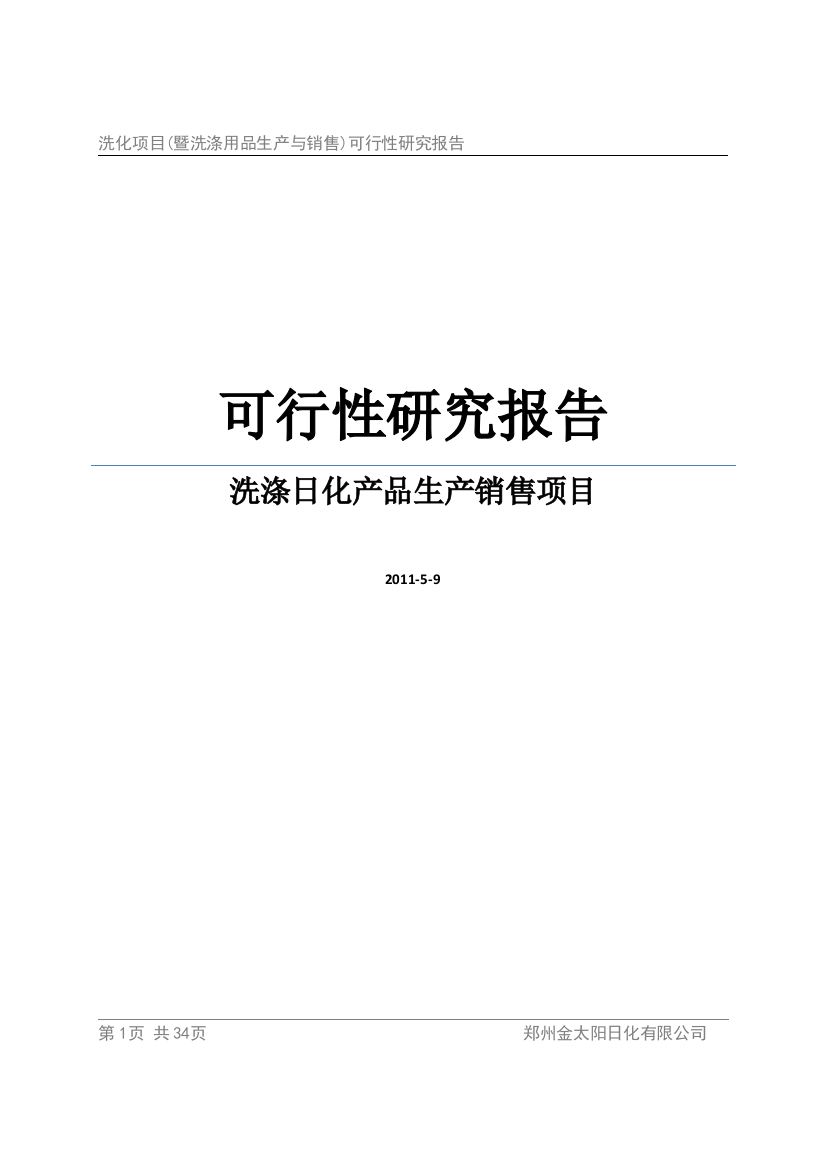 洗化项目(暨洗涤用品生产与销售)可行性研究报告

可行性研究报告

洗涤日化产品生产销售项目

2011-5-9

第 1页 共 34页

郑州金太阳日化有限公司